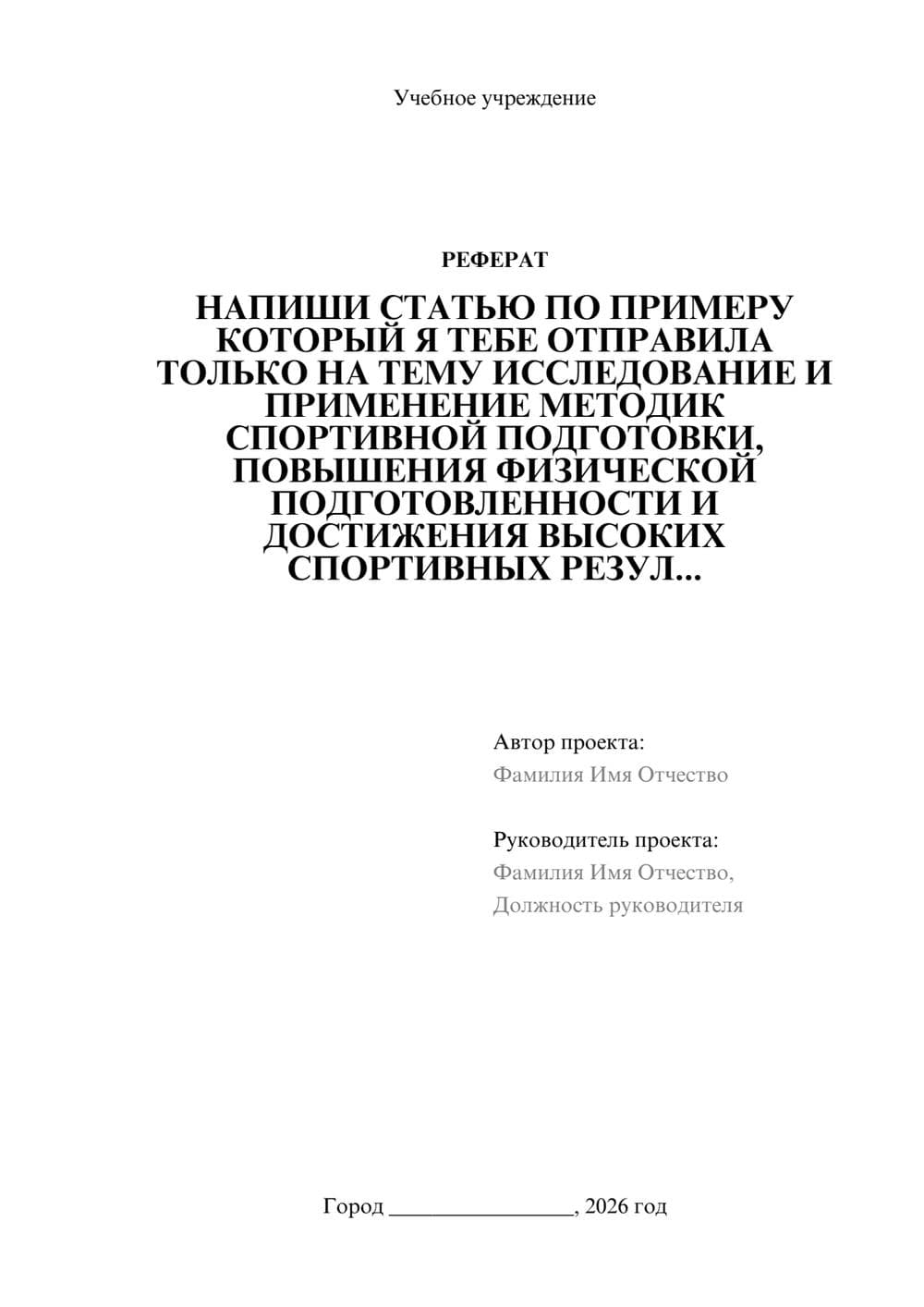 Учебное учреждение

РЕФЕРАТ

НАПИШИ СТАТЬЮ ПО ПРИМЕРУ КОТОРЫЙ Я ТЕБЕ ОТПРАВИЛА ТОЛЬКО НА ТЕМУ ИССЛЕДОВАНИЕ И ПРИМЕНЕНИЕ МЕТОДИК СПОРТИВНОЙ ПОДГОТОВКИ, ПОВЫШЕНИЯ ФИЗИЧЕСКОЙ ПОДГОТОВЛЕННОСТИ И ДОСТИЖЕНИЯ ВЫСОКИХ СПОРТИВНЫХ РЕЗУЛ...

Автор проекта:
Фамилия Имя Отчество

Руководитель проекта:
Фамилия Имя Отчество,
Должность руководителя

Город ________________, 2026 год